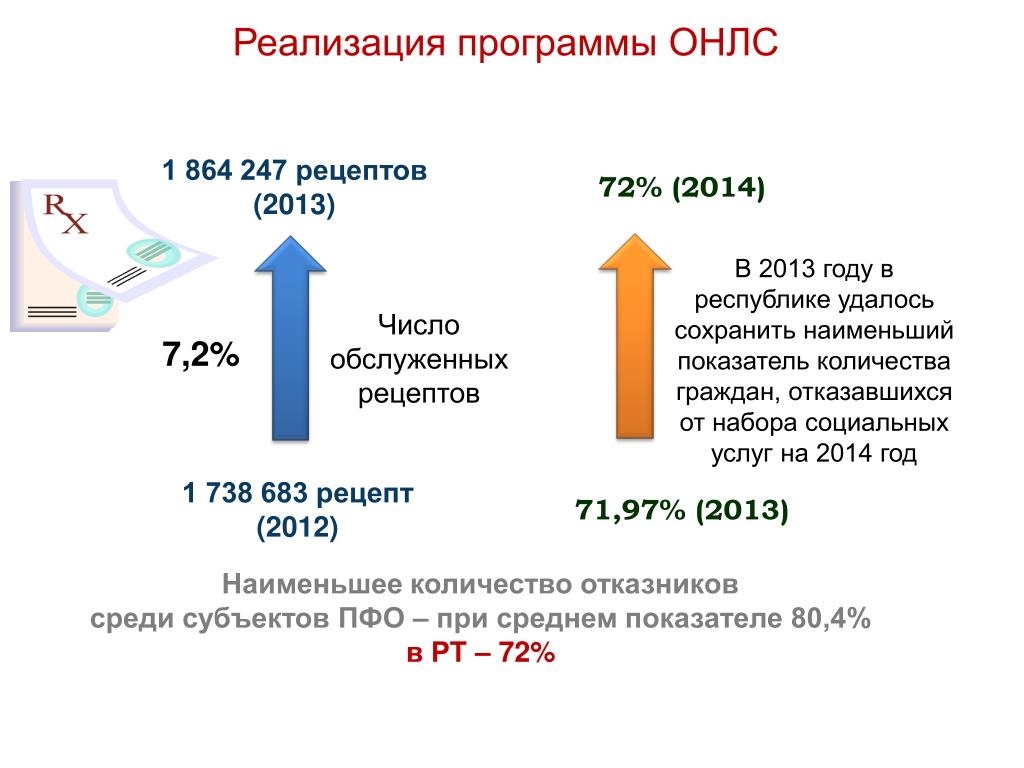 Реализация программы ОНЛС

RX

1 864 247 рецептов
(2013)

7,2%

Число обслуженных рецептов

1 738 683 рецепт
(2012)

72% (2014)

В 2013 году в республике удалось сохранить наименьший показатель количества граждан, отказавшихся от набора социальных услуг на 2014 год

71,97% (2013)

Наименьшее количество отказников
среди субъектов ПФО – при среднем показателе 80,4%
в РТ – 72%